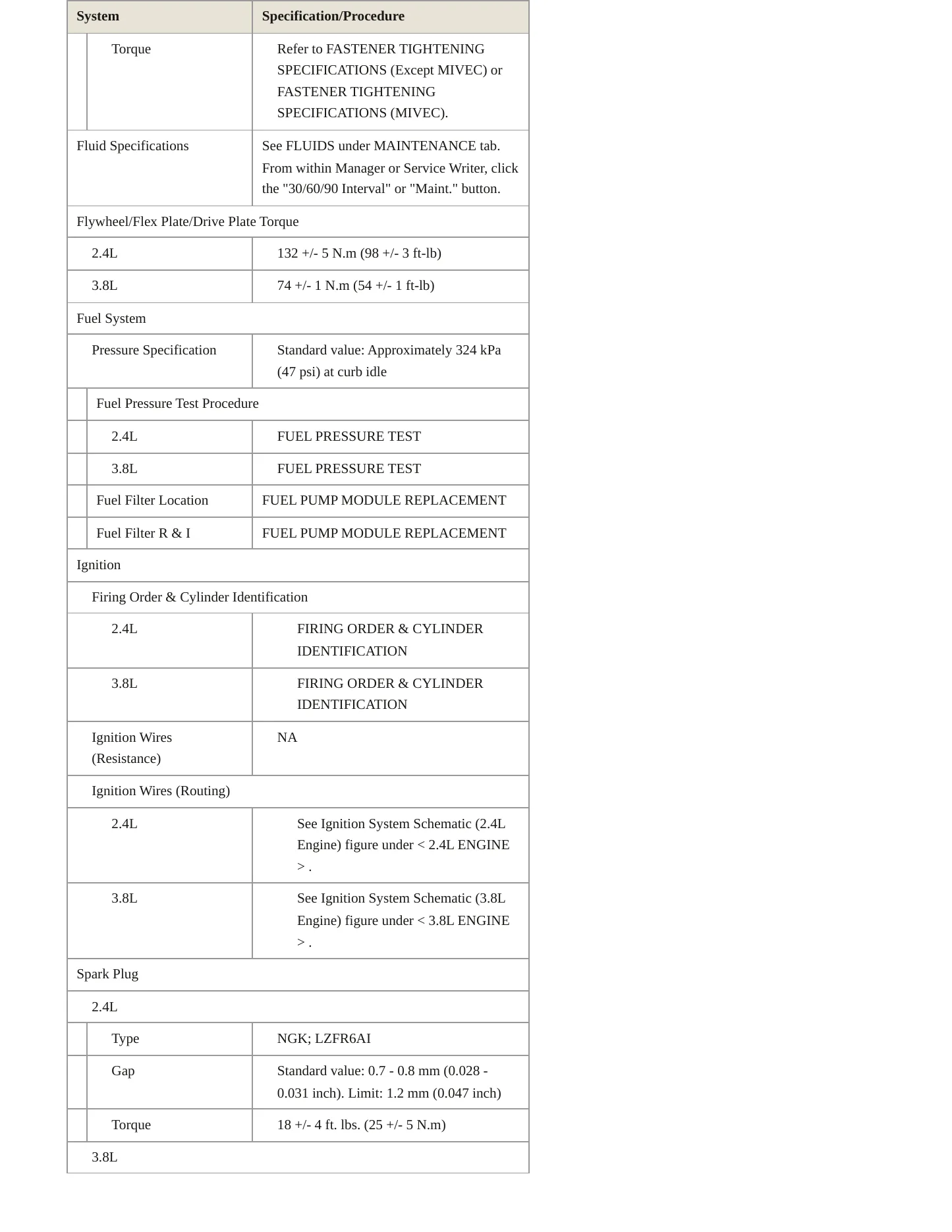 | System | Specification/Procedure |
|---|---|
| Torque | Refer to FASTENER TIGHTENING SPECIFICATIONS (Except MIVEC) or FASTENER TIGHTENING SPECIFICATIONS (MIVEC). |
| Fluid Specifications | See FLUIDS under MAINTENANCE tab. From within Manager or Service Writer, click the "30/60/90 Interval" or "Maint." button. |
| Flywheel/Flex Plate/Drive Plate Torque | |
| 2.4L | 132 +/- 5 N.m (98 +/- 3 ft-lb) |
| 3.8L | 74 +/- 1 N.m (54 +/- 1 ft-lb) |
| Fuel System | |
| Pressure Specification | Standard value: Approximately 324 kPa (47 psi) at curb idle |
| Fuel Pressure Test Procedure | |
| 2.4L | FUEL PRESSURE TEST |
| 3.8L | FUEL PRESSURE TEST |
| Fuel Filter Location | FUEL PUMP MODULE REPLACEMENT |
| Fuel Filter R & I | FUEL PUMP MODULE REPLACEMENT |
| Ignition | |
| Firing Order & Cylinder Identification | |
| 2.4L | FIRING ORDER & CYLINDER IDENTIFICATION |
| 3.8L | FIRING ORDER & CYLINDER IDENTIFICATION |
| Ignition Wires (Resistance) | NA |
| Ignition Wires (Routing) | |
| 2.4L | See Ignition System Schematic (2.4L Engine) figure under < 2.4L ENGINE > . |
| 3.8L | See Ignition System Schematic (3.8L Engine) figure under < 3.8L ENGINE > . |
| Spark Plug | |
| 2.4L | |
| Type | NGK; LZFR6AI |
| Gap | Standard value: 0.7 - 0.8 mm (0.028 - 0.031 inch). Limit: 1.2 mm (0.047 inch) |
| Torque | 18 +/- 4 ft. lbs. (25 +/- 5 N.m) |
| 3.8L | |